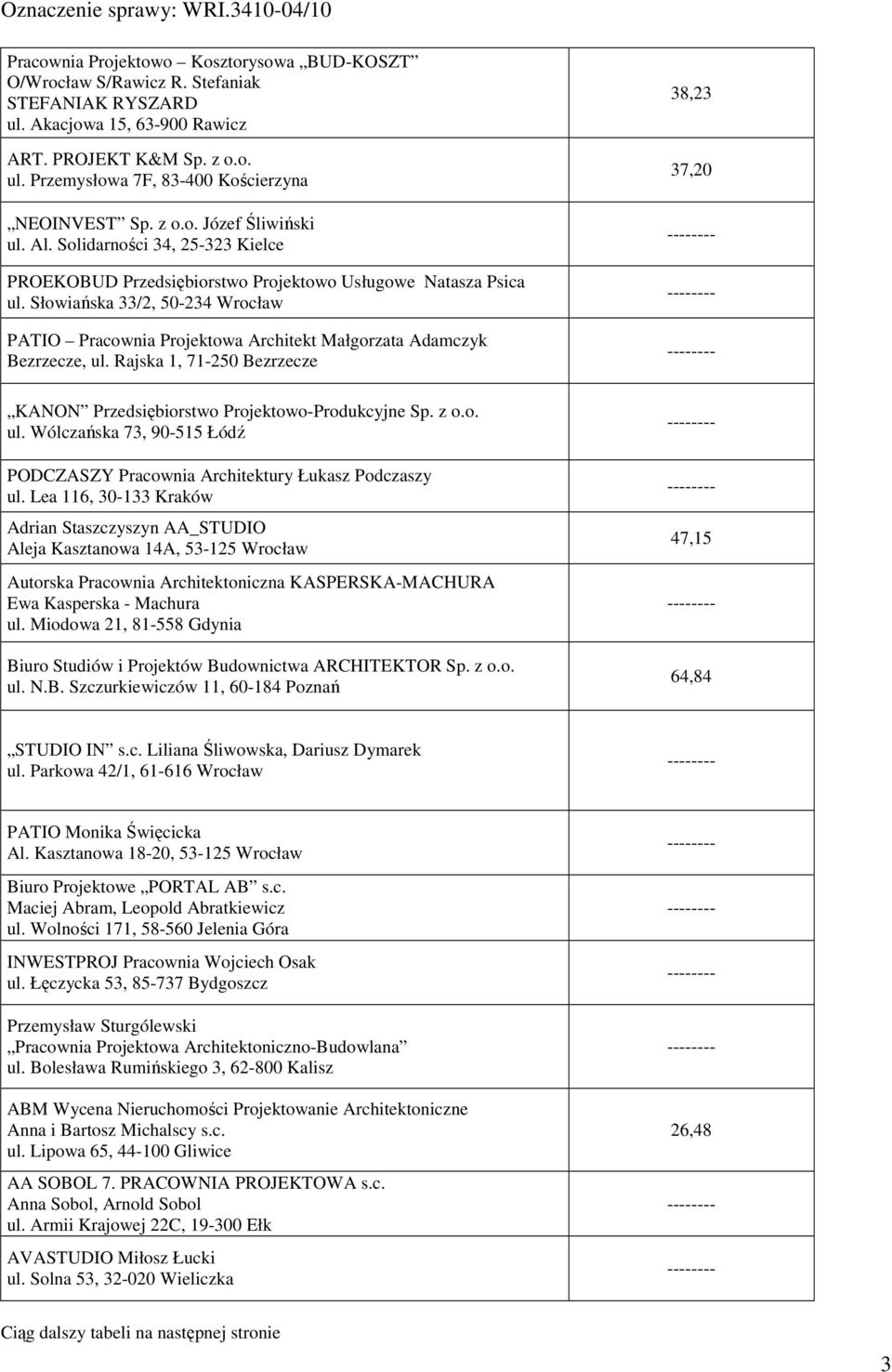 Oznaczenie sprawy: WRI.3410-04/10

| | |
|---|---|
| Pracownia Projektowo – Kosztorysowa „BUD-KOSZT" O/Wrocław S/Rawicz R. Stefaniak STEFANIAK RYSZARD ul. Akacjowa 15, 63-900 Rawicz | 38,23 |
| ART. PROJEKT K&M Sp. z o.o. ul. Przemysłowa 7F, 83-400 Kościerzyna | 37,20 |
| „NEOINVEST" Sp. z o.o. Józef Śliwiński ul. Al. Solidarności 34, 25-323 Kielce | -------- |
| PROEKOBUD Przedsiębiorstwo Projektowo Usługowe Natasza Psica ul. Słowiańska 33/2, 50-234 Wrocław | -------- |
| PATIO – Pracownia Projektowa Architekt Małgorzata Adamczyk Bezrzecze, ul. Rajska 1, 71-250 Bezrzecze | -------- |
| „KANON" Przedsiębiorstwo Projektowo-Produkcyjne Sp. z o.o. ul. Wólczańska 73, 90-515 Łódź | -------- |
| PODCZASZY Pracownia Architektury Łukasz Podczaszy ul. Lea 116, 30-133 Kraków | -------- |
| Adrian Staszczyszyn AA_STUDIO Aleja Kasztanowa 14A, 53-125 Wrocław | 47,15 |
| Autorska Pracownia Architektoniczna KASPERSKA-MACHURA Ewa Kasperska - Machura ul. Miodowa 21, 81-558 Gdynia | -------- |
| Biuro Studiów i Projektów Budownictwa ARCHITEKTOR Sp. z o.o. ul. N.B. Szczurkiewiczów 11, 60-184 Poznań | 64,84 |
| „STUDIO IN" s.c. Liliana Śliwowska, Dariusz Dymarek ul. Parkowa 42/1, 61-616 Wrocław | -------- |
| PATIO Monika Święcicka Al. Kasztanowa 18-20, 53-125 Wrocław | -------- |
| Biuro Projektowe „PORTAL AB" s.c. Maciej Abram, Leopold Abratkiewicz ul. Wolności 171, 58-560 Jelenia Góra | -------- |
| INWESTPROJ Pracownia Wojciech Osak ul. Łęczycka 53, 85-737 Bydgoszcz | -------- |
| Przemysław Sturgólewski „Pracownia Projektowa Architektoniczno-Budowlana" ul. Bolesława Rumińskiego 3, 62-800 Kalisz | -------- |
| ABM Wycena Nieruchomości Projektowanie Architektoniczne Anna i Bartosz Michalscy s.c. ul. Lipowa 65, 44-100 Gliwice | 26,48 |
| AA SOBOL 7. PRACOWNIA PROJEKTOWA s.c. Anna Sobol, Arnold Sobol ul. Armii Krajowej 22C, 19-300 Ełk | -------- |
| AVASTUDIO Miłosz Łucki ul. Solna 53, 32-020 Wieliczka | -------- |

Ciąg dalszy tabeli na następnej stronie

3